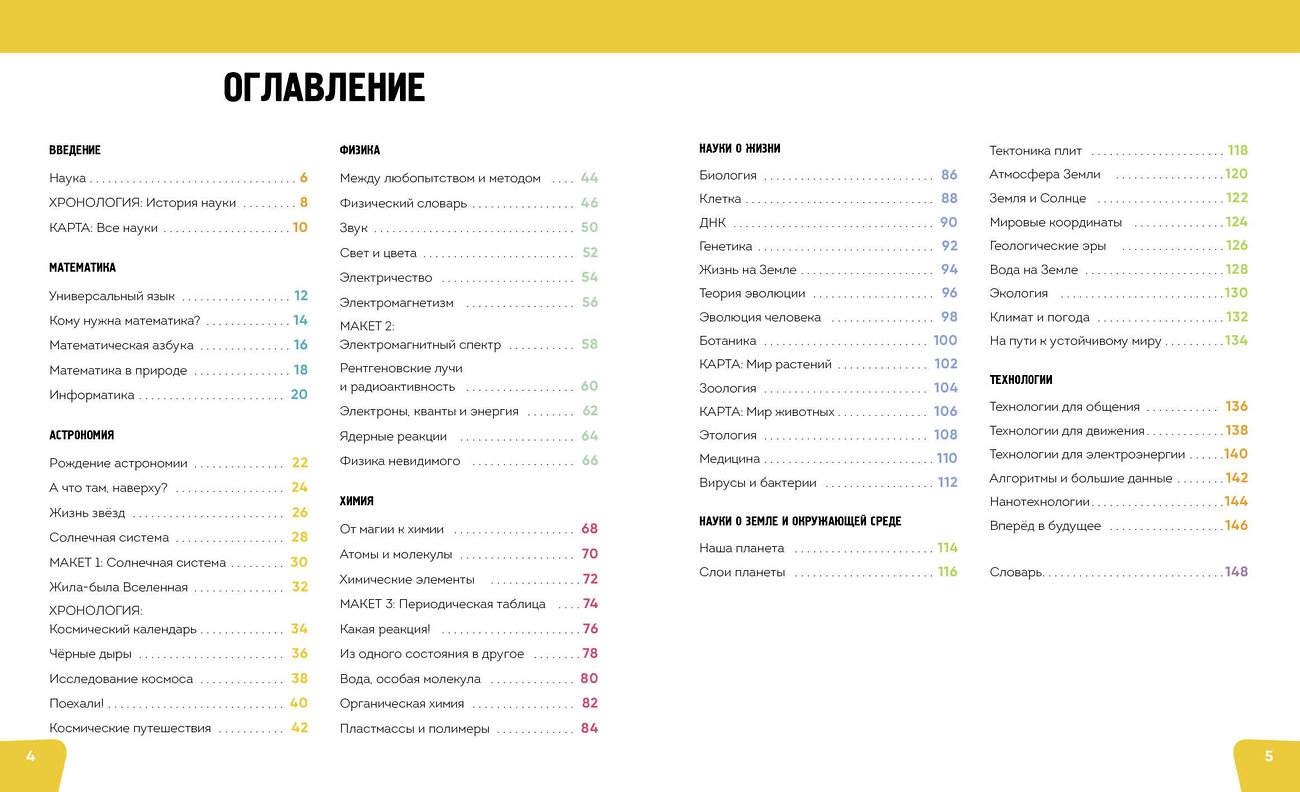 ОГЛАВЛЕНИЕ

ВВЕДЕНИЕ

Наука 6
ХРОНОЛОГИЯ: История науки 8
КАРТА: Все науки 10

МАТЕМАТИКА

Универсальный язык 12
Кому нужна математика? 14
Математическая азбука 16
Математика в природе 18
Информатика 20

АСТРОНОМИЯ

Рождение астрономии 22
А что там, наверху? 24
Жизнь звёзд 26
Солнечная система 28
МАКЕТ 1: Солнечная система 30
Жила-была Вселенная 32
ХРОНОЛОГИЯ:
Космический календарь 34
Чёрные дыры 36
Исследование космоса 38
Поехали! 40
Космические путешествия 42

ФИЗИКА

Между любопытством и методом 44
Физический словарь 46
Звук 50
Свет и цвета 52
Электричество 54
Электромагнетизм 56
МАКЕТ 2:
Электромагнитный спектр 58
Рентгеновские лучи
и радиоактивность 60
Электроны, кванты и энергия 62
Ядерные реакции 64
Физика невидимого 66

ХИМИЯ

От магии к химии 68
Атомы и молекулы 70
Химические элементы 72
МАКЕТ 3: Периодическая таблица 74
Какая реакция! 76
Из одного состояния в другое 78
Вода, особая молекула 80
Органическая химия 82
Пластмассы и полимеры 84

НАУКИ О ЖИЗНИ

Биология 86
Клетка 88
ДНК 90
Генетика 92
Жизнь на Земле 94
Теория эволюции 96
Эволюция человека 98
Ботаника 100
КАРТА: Мир растений 102
Зоология 104
КАРТА: Мир животных 106
Этология 108
Медицина 110
Вирусы и бактерии 112

НАУКИ О ЗЕМЛЕ И ОКРУЖАЮЩЕЙ СРЕДЕ

Наша планета 114
Слои планеты 116

Тектоника плит 118
Атмосфера Земли 120
Земля и Солнце 122
Мировые координаты 124
Геологические эры 126
Вода на Земле 128
Экология 130
Климат и погода 132
На пути к устойчивому миру 134

ТЕХНОЛОГИИ

Технологии для общения 136
Технологии для движения 138
Технологии для электроэнергии 140
Алгоритмы и большие данные 142
Нанотехнологии 144
Вперёд в будущее 146

Словарь 148

4

5